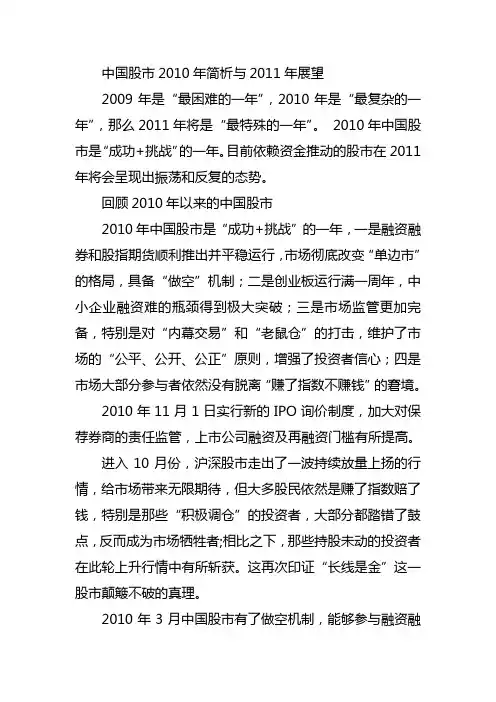 中国股市 2010 年简析与 2011 年展望

2009 年是“最困难的一年”，2010 年是“最复杂的一年”，那么 2011 年将是“最特殊的一年”。 2010 年中国股市是“成功+挑战”的一年。目前依赖资金推动的股市在 2011 年将会呈现出振荡和反复的态势。

回顾 2010 年以来的中国股市

2010 年中国股市是“成功+挑战”的一年，一是融资融券和股指期货顺利推出并平稳运行，市场彻底改变“单边市”的格局，具备“做空”机制；二是创业板运行满一周年，中小企业融资难的瓶颈得到极大突破；三是市场监管更加完备，特别是对“内幕交易”和“老鼠仓”的打击，维护了市场的“公平、公开、公正”原则，增强了投资者信心；四是市场大部分参与者依然没有脱离“赚了指数不赚钱”的窘境。

2010 年 11 月 1 日实行新的 IPO 询价制度，加大对保荐券商的责任监管，上市公司融资及再融资门槛有所提高。

进入 10 月份，沪深股市走出了一波持续放量上扬的行情，给市场带来无限期待，但大多股民依然是赚了指数赔了钱，特别是那些“积极调仓”的投资者，大部分都踏错了鼓点，反而成为市场牺牲者;相比之下，那些持股未动的投资者在此轮上升行情中有所斩获。这再次印证“长线是金”这一股市颠簸不破的真理。

2010 年 3 月中国股市有了做空机制，能够参与融资融